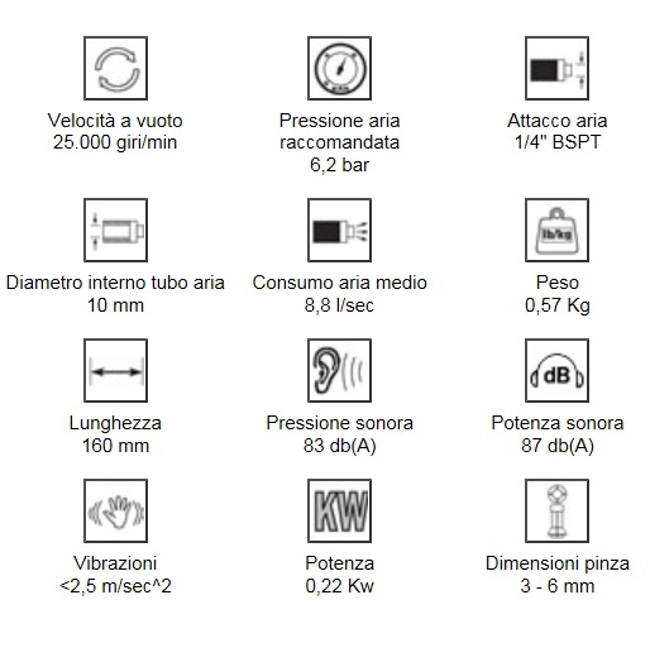 Velocità a vuoto
25.000 giri/min

Pressione aria raccomandata
6,2 bar

Attacco aria
1/4" BSPT

Diametro interno tubo aria
10 mm

Consumo aria medio
8,8 l/sec

lb/kg

Peso
0,57 Kg

Lunghezza
160 mm

Pressione sonora
83 db(A)

dB

Potenza sonora
87 db(A)

Vibrazioni
<2,5 m/sec^2

KW

Potenza
0,22 Kw

Dimensioni pinza
3 - 6 mm